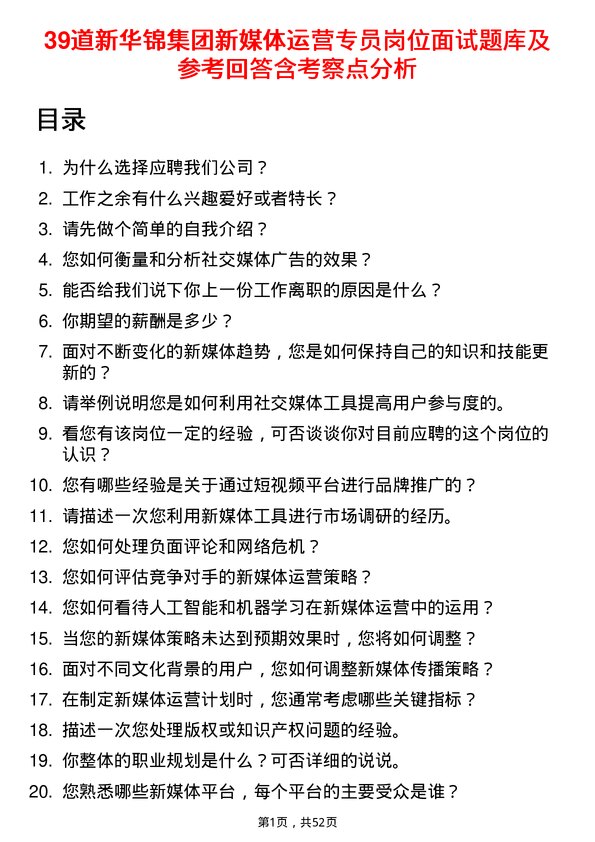 39道新华锦集团新媒体运营专员岗位面试题库及参考回答含考察点分析

目录

1. 为什么选择应聘我们公司？
2. 工作之余有什么兴趣爱好或者特长？
3. 请先做个简单的自我介绍？
4. 您如何衡量和分析社交媒体广告的效果？
5. 能否给我们说下你上一份工作离职的原因是什么？
6. 你期望的薪酬是多少？
7. 面对不断变化的新媒体趋势，您是如何保持自己的知识和技能更新的？
8. 请举例说明您是如何利用社交媒体工具提高用户参与度的。
9. 看您有该岗位一定的经验，可否谈谈你对目前应聘的这个岗位的认识？
10. 您有哪些经验是关于通过短视频平台进行品牌推广的？
11. 请描述一次您利用新媒体工具进行市场调研的经历。
12. 您如何处理负面评论和网络危机？
13. 您如何评估竞争对手的新媒体运营策略？
14. 您如何看待人工智能和机器学习在新媒体运营中的运用？
15. 当您的新媒体策略未达到预期效果时，您将如何调整？
16. 面对不同文化背景的用户，您如何调整新媒体传播策略？
17. 在制定新媒体运营计划时，您通常考虑哪些关键指标？
18. 描述一次您处理版权或知识产权问题的经验。
19. 你整体的职业规划是什么？可否详细的说说。
20. 您熟悉哪些新媒体平台，每个平台的主要受众是谁？

第1页，共52页